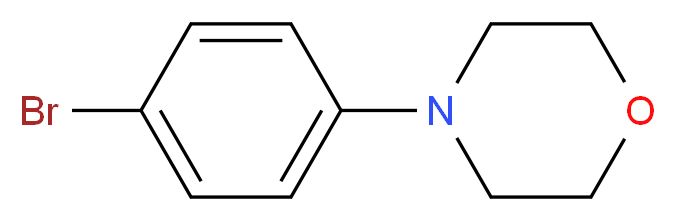 Br
N
O